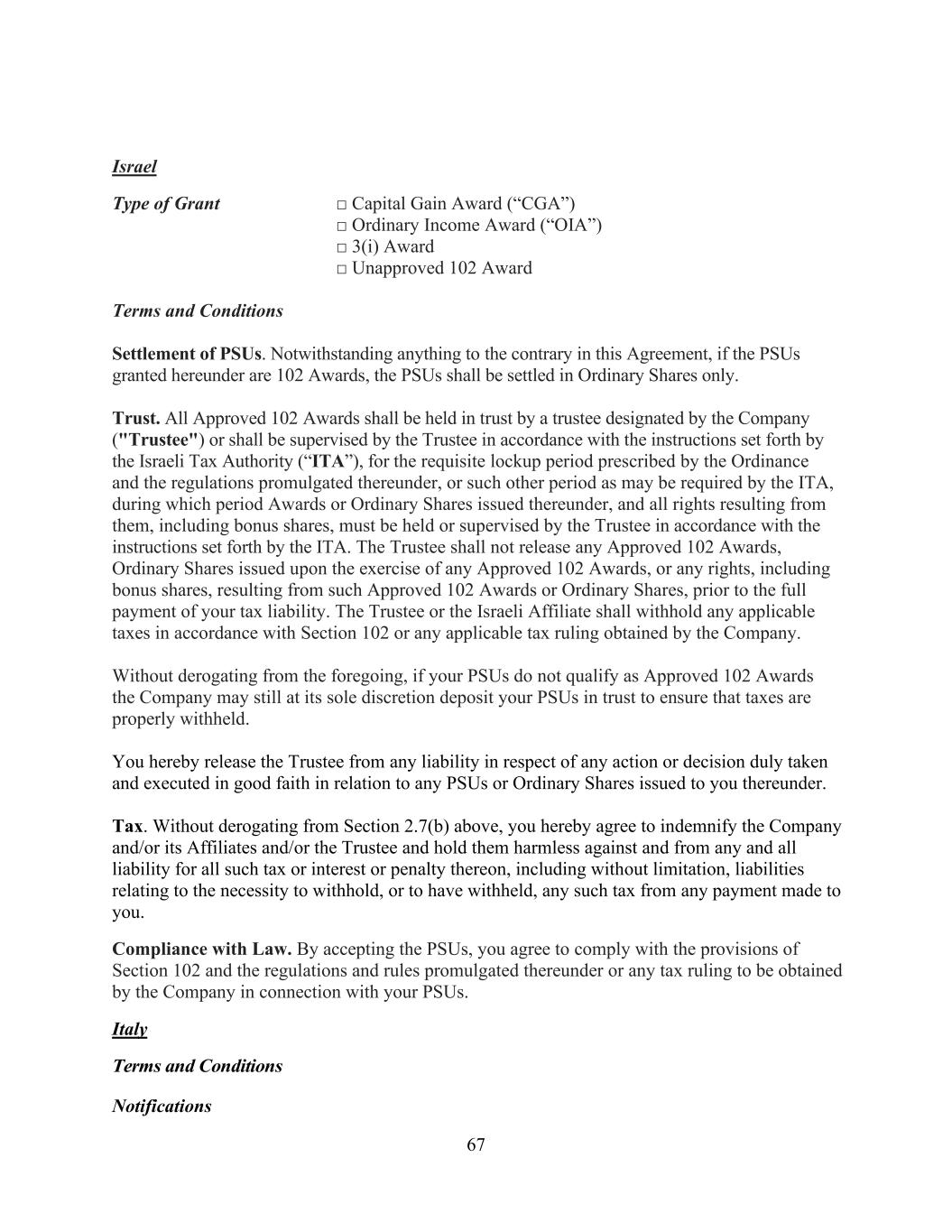 Israel

Type of Grant

□ Capital Gain Award (“CGA”)
□ Ordinary Income Award (“OIA”)
□ 3(i) Award
□ Unapproved 102 Award

Terms and Conditions

Settlement of PSUs. Notwithstanding anything to the contrary in this Agreement, if the PSUs granted hereunder are 102 Awards, the PSUs shall be settled in Ordinary Shares only.

Trust. All Approved 102 Awards shall be held in trust by a trustee designated by the Company ("Trustee") or shall be supervised by the Trustee in accordance with the instructions set forth by the Israeli Tax Authority (“ITA”), for the requisite lockup period prescribed by the Ordinance and the regulations promulgated thereunder, or such other period as may be required by the ITA, during which period Awards or Ordinary Shares issued thereunder, and all rights resulting from them, including bonus shares, must be held or supervised by the Trustee in accordance with the instructions set forth by the ITA. The Trustee shall not release any Approved 102 Awards, Ordinary Shares issued upon the exercise of any Approved 102 Awards, or any rights, including bonus shares, resulting from such Approved 102 Awards or Ordinary Shares, prior to the full payment of your tax liability. The Trustee or the Israeli Affiliate shall withhold any applicable taxes in accordance with Section 102 or any applicable tax ruling obtained by the Company.

Without derogating from the foregoing, if your PSUs do not qualify as Approved 102 Awards the Company may still at its sole discretion deposit your PSUs in trust to ensure that taxes are properly withheld.

You hereby release the Trustee from any liability in respect of any action or decision duly taken and executed in good faith in relation to any PSUs or Ordinary Shares issued to you thereunder.

Tax. Without derogating from Section 2.7(b) above, you hereby agree to indemnify the Company and/or its Affiliates and/or the Trustee and hold them harmless against and from any and all liability for all such tax or interest or penalty thereon, including without limitation, liabilities relating to the necessity to withhold, or to have withheld, any such tax from any payment made to you.

Compliance with Law. By accepting the PSUs, you agree to comply with the provisions of Section 102 and the regulations and rules promulgated thereunder or any tax ruling to be obtained by the Company in connection with your PSUs.

Italy

Terms and Conditions

Notifications

67